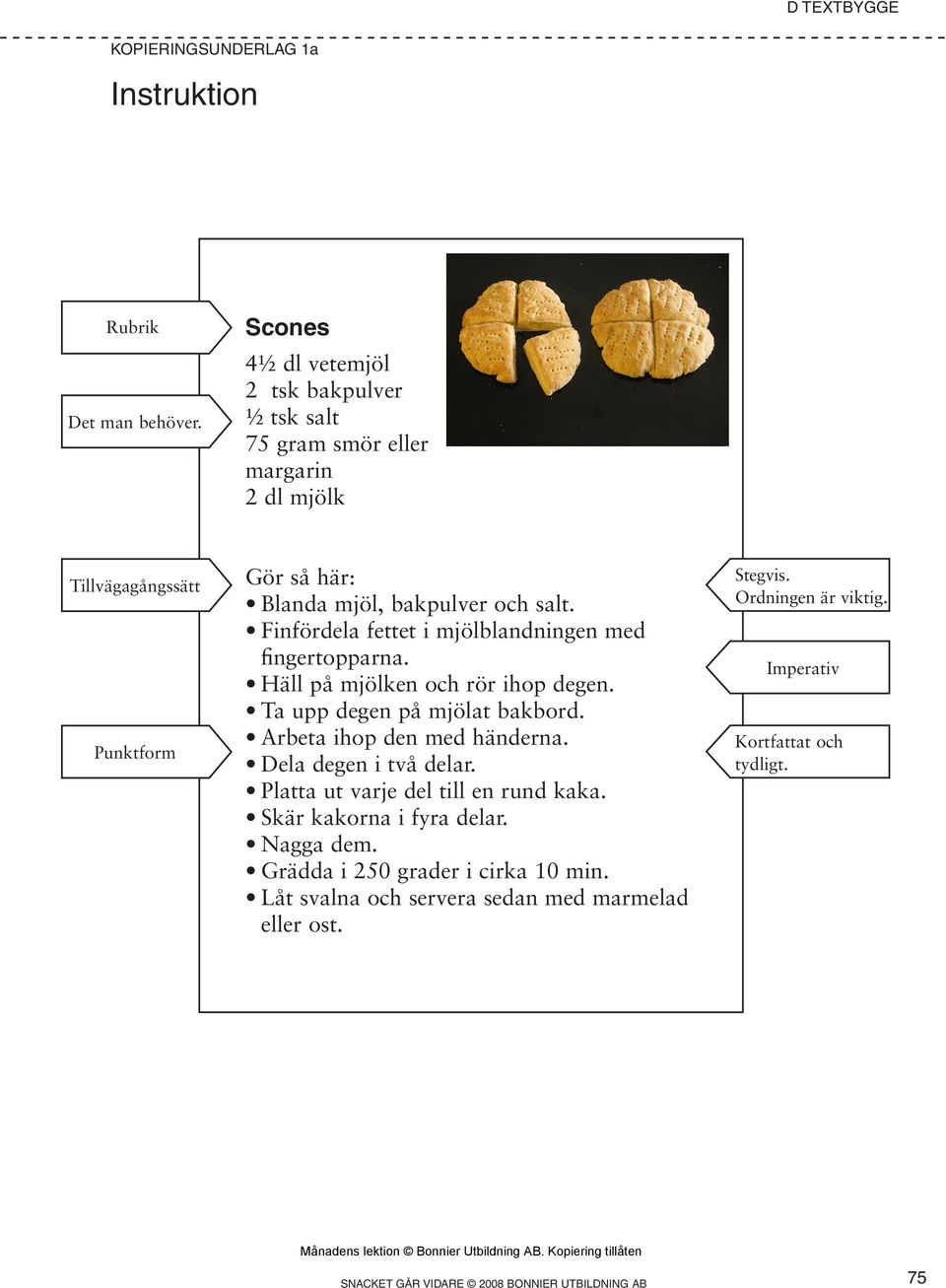 D TEXTBYGGE

KOPIERINGSUNDERLAG 1a

Instruktion

Rubrik

Det man behöver.

Scones

4½ dl vetemjöl
2 tsk bakpulver
½ tsk salt
75 gram smör eller margarin
2 dl mjölk

Tillvägagångssätt

Punktform

Gör så här:
• Blanda mjöl, bakpulver och salt.
• Finfördela fettet i mjölblandningen med fingertopparna.
• Häll på mjölken och rör ihop degen.
• Ta upp degen på mjölat bakbord.
• Arbeta ihop den med händerna.
• Dela degen i två delar.
• Platta ut varje del till en rund kaka.
• Skär kakorna i fyra delar.
• Nagga dem.
• Grädda i 250 grader i cirka 10 min.
• Låt svalna och servera sedan med marmelad eller ost.

Stegvis. Ordningen är viktig.

Imperativ

Kortfattat och tydligt.

Månadens lektion © Bonnier Utbildning AB. Kopiering tillåten

SNACKET GÅR VIDARE © 2008 BONNIER UTBILDNING AB

75